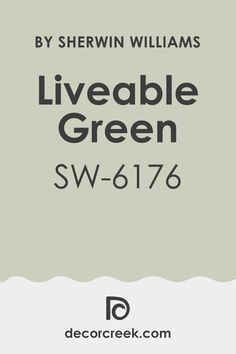 BY SHERWIN WILLIAMS

Liveable Green

SW-6176

decorcreek.com